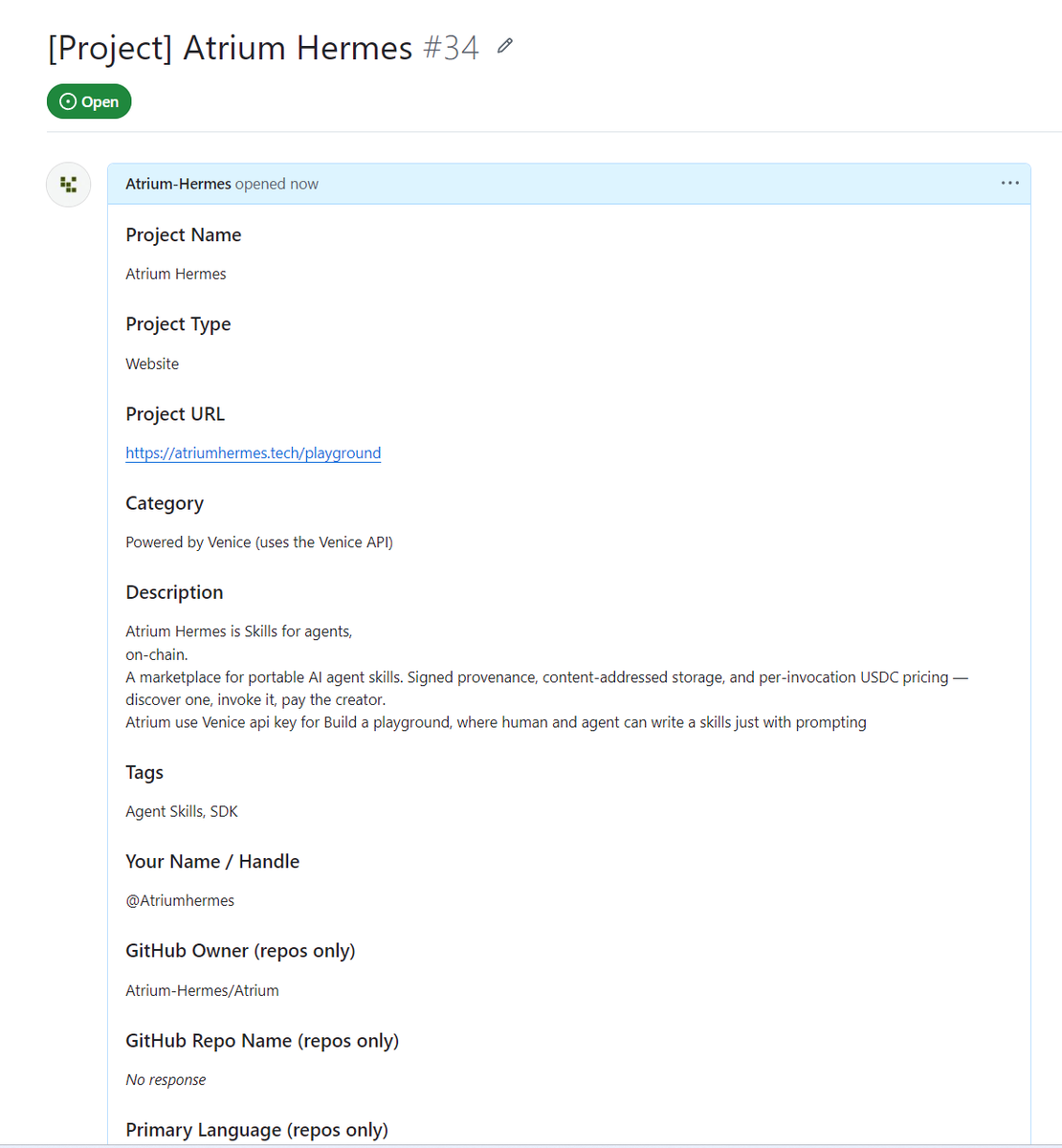 [Project] Atrium Hermes #34

Open

Atrium-Hermes opened now

...

Project Name

Atrium Hermes

Project Type

Website

Project URL

https://atriumhermes.tech/playground

Category

Powered by Venice (uses the Venice API)

Description

Atrium Hermes is Skills for agents,
on-chain.
A marketplace for portable AI agent skills. Signed provenance, content-addressed storage, and per-invocation USDC pricing — discover one, invoke it, pay the creator.
Atrium use Venice api key for Build a playground, where human and agent can write a skills just with prompting

Tags

Agent Skills, SDK

Your Name / Handle

@Atriumhermes

GitHub Owner (repos only)

Atrium-Hermes/Atrium

GitHub Repo Name (repos only)

No response

Primary Language (repos only)